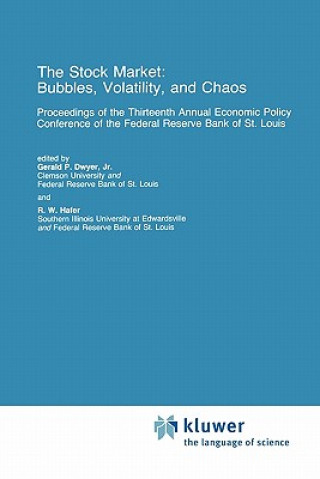 The Stock Market:
Bubbles, Volatility, and Chaos

Proceedings of the Thirteenth Annual Economic Policy Conference of the Federal Reserve Bank of St. Louis

edited by
Gerald P. Dwyer, Jr.
Clemson University and
Federal Reserve Bank of St. Louis

and

R. W. Hafer
Southern Illinois University at Edwardsville
and Federal Reserve Bank of St. Louis

kluwer
the language of science